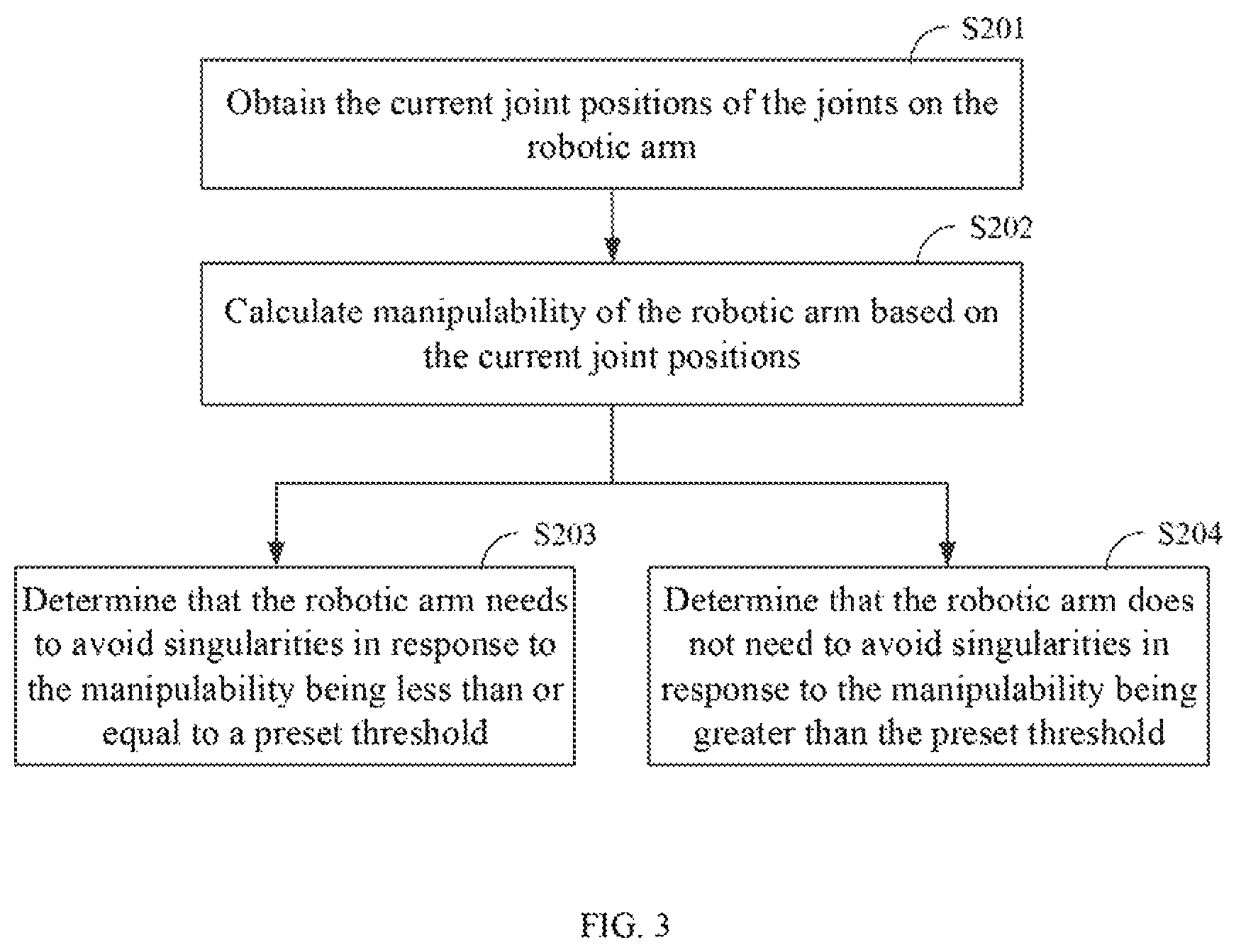 S201

Obtain the current joint positions of the joints on the robotic arm

S202

Calculate manipulability of the robotic arm based on the current joint positions

S203

Determine that the robotic arm needs to avoid singularities in response to the manipulability being less than or equal to a preset threshold

S204

Determine that the robotic arm does not need to avoid singularities in response to the manipulability being greater than the preset threshold

FIG. 3